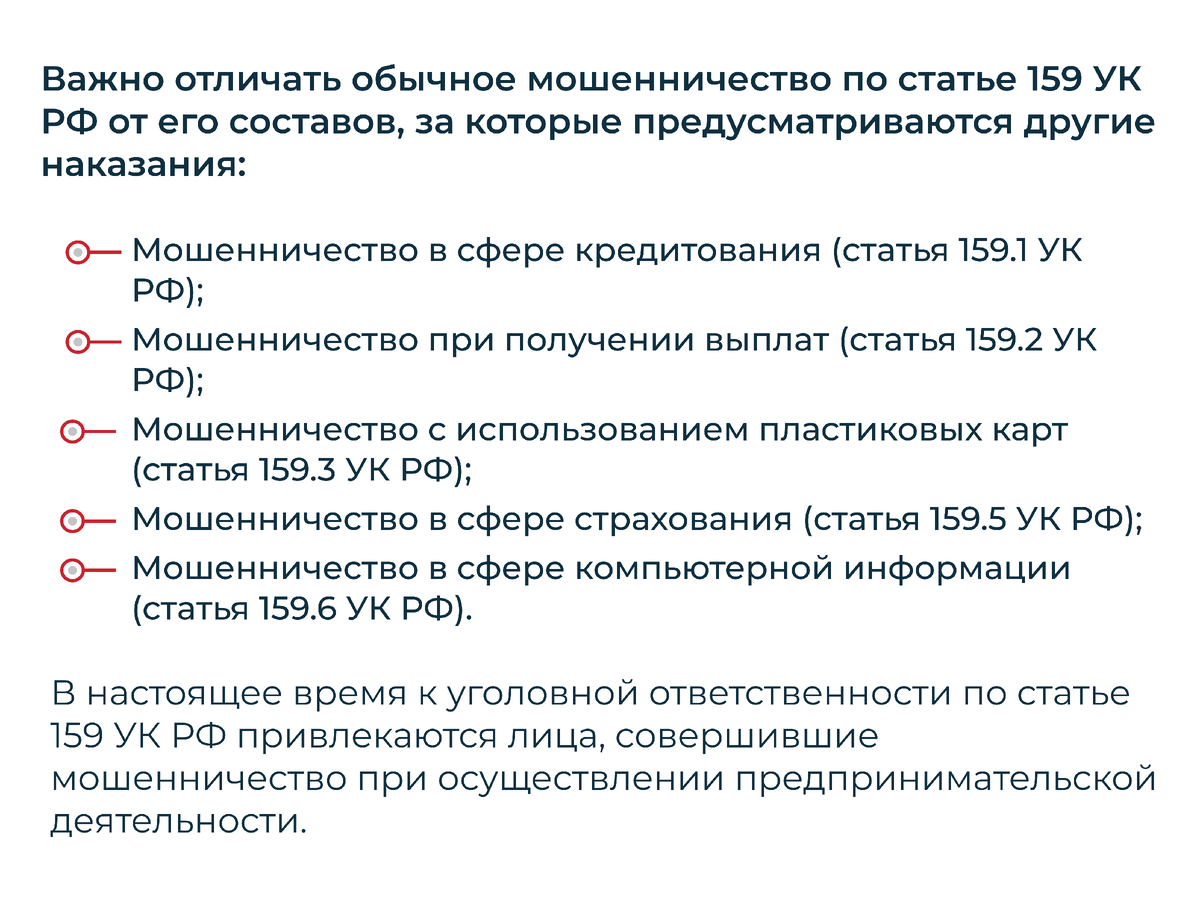 Важно отличать обычное мошенничество по статье 159 УК РФ от его составов, за которые предусматриваются другие наказания:

Мошенничество в сфере кредитования (статья 159.1 УК РФ);

Мошенничество при получении выплат (статья 159.2 УК РФ);

Мошенничество с использованием пластиковых карт (статья 159.3 УК РФ);

Мошенничество в сфере страхования (статья 159.5 УК РФ);

Мошенничество в сфере компьютерной информации (статья 159.6 УК РФ).

В настоящее время к уголовной ответственности по статье 159 УК РФ привлекаются лица, совершившие мошенничество при осуществлении предпринимательской деятельности.